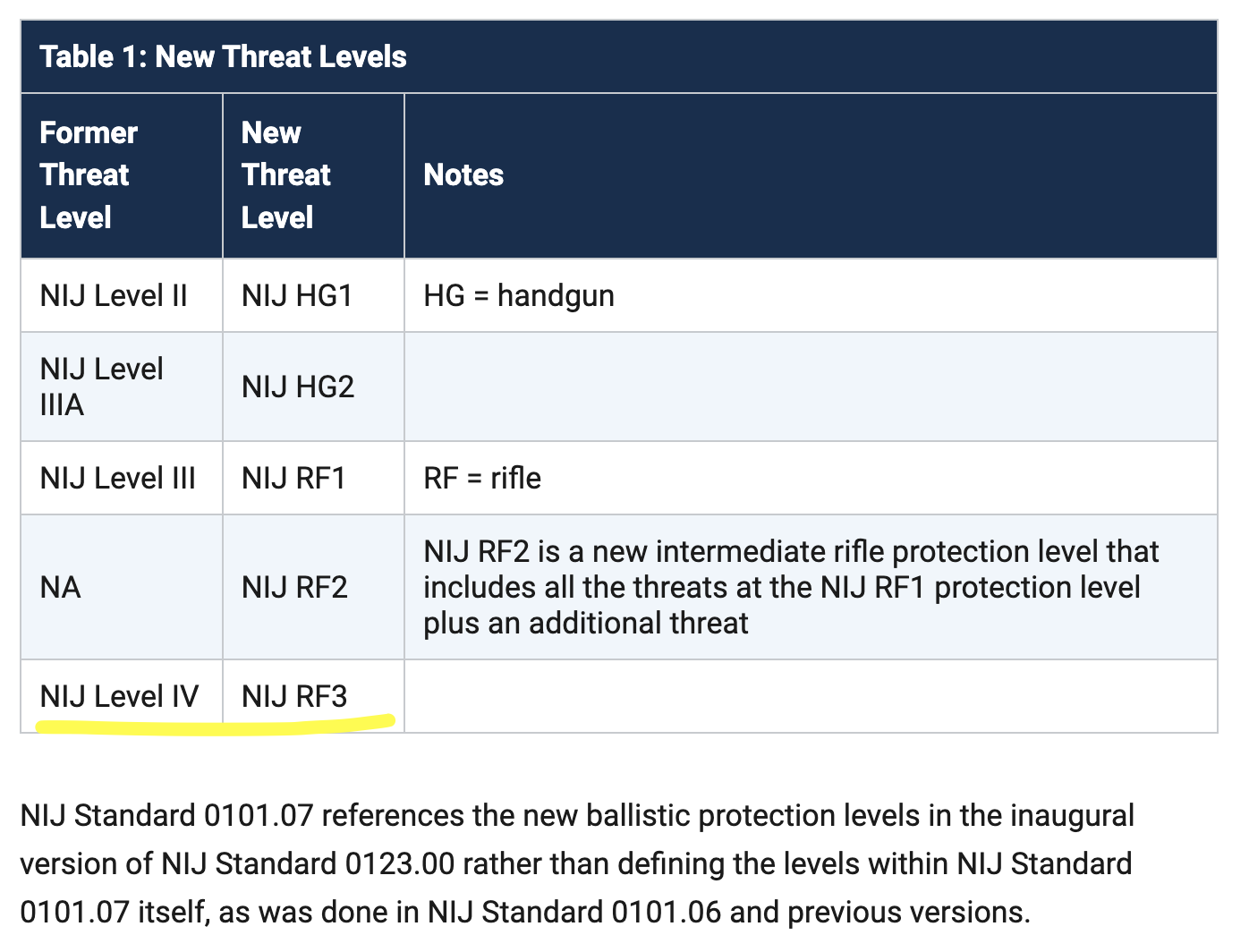 Table 1: New Threat Levels

| Former Threat Level | New Threat Level | Notes |
|---|---|---|
| NIJ Level II | NIJ HG1 | HG = handgun |
| NIJ Level IIIA | NIJ HG2 | |
| NIJ Level III | NIJ RF1 | RF = rifle |
| NA | NIJ RF2 | NIJ RF2 is a new intermediate rifle protection level that includes all the threats at the NIJ RF1 protection level plus an additional threat |
| NIJ Level IV | NIJ RF3 | |

NIJ Standard 0101.07 references the new ballistic protection levels in the inaugural version of NIJ Standard 0123.00 rather than defining the levels within NIJ Standard 0101.07 itself, as was done in NIJ Standard 0101.06 and previous versions.